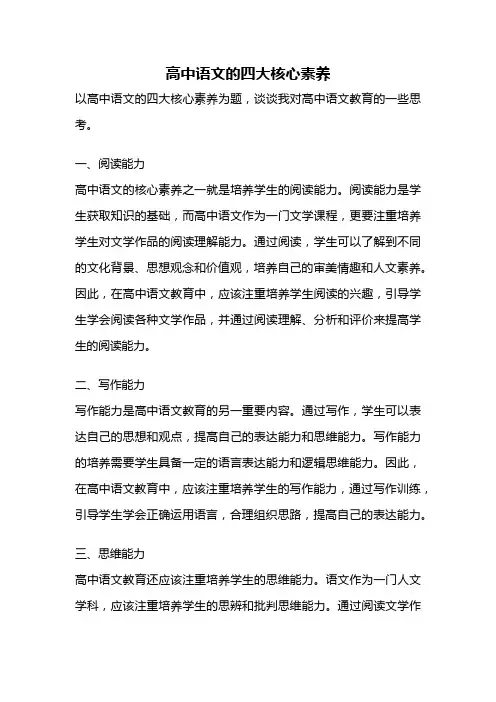 高中语文的四大核心素养

以高中语文的四大核心素养为题，谈谈我对高中语文教育的一些思考。

一、阅读能力

高中语文的核心素养之一就是培养学生的阅读能力。阅读能力是学生获取知识的基础，而高中语文作为一门文学课程，更要注重培养学生对文学作品的阅读理解能力。通过阅读，学生可以了解到不同的文化背景、思想观念和价值观，培养自己的审美情趣和人文素养。因此，在高中语文教育中，应该注重培养学生阅读的兴趣，引导学生学会阅读各种文学作品，并通过阅读理解、分析和评价来提高学生的阅读能力。

二、写作能力

写作能力是高中语文教育的另一重要内容。通过写作，学生可以表达自己的思想和观点，提高自己的表达能力和思维能力。写作能力的培养需要学生具备一定的语言表达能力和逻辑思维能力。因此，在高中语文教育中，应该注重培养学生的写作能力，通过写作训练，引导学生学会正确运用语言，合理组织思路，提高自己的表达能力。

三、思维能力

高中语文教育还应该注重培养学生的思维能力。语文作为一门人文学科，应该注重培养学生的思辨和批判思维能力。通过阅读文学作